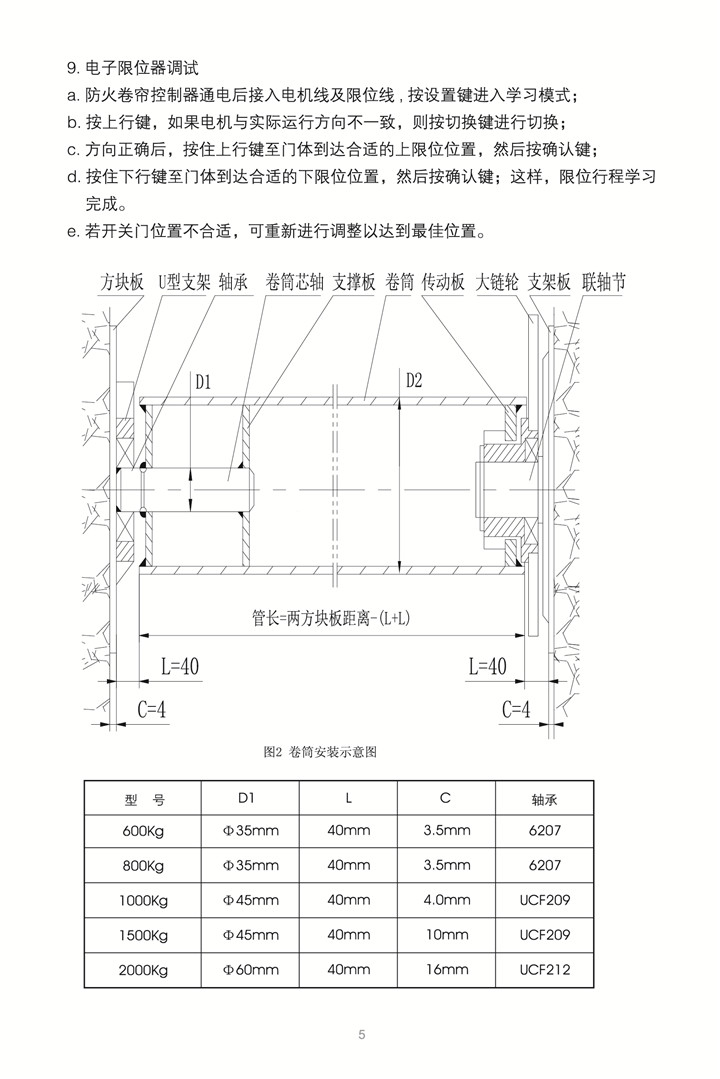 9. 电子限位器调试
a. 防火卷帘控制器通电后接入电机线及限位线，按设置键进入学习模式；
b. 按上行键，如果电机与实际运行方向不一致，则按切换键进行切换；
c. 方向正确后，按住上行键至门体到达合适的上限位位置，然后按确认键；
d. 按住下行键至门体到达合适的下限位位置，然后按确认键；这样，限位行程学习完成。
e. 若开关门位置不合适，可重新进行调整以达到最佳位置。

方块板 U型支架 轴承 卷筒芯轴 支撑板 卷筒 传动板 大链轮 支架板 联轴节

D1

D2

管长=两方块板距离-(L+L)

L=40

L=40

C=4

C=4

图2 卷筒安装示意图

| 型 号 | D1 | L | C | 轴承 |
|---|---|---|---|---|
| 600Kg | Φ35mm | 40mm | 3.5mm | 6207 |
| 800Kg | Φ35mm | 40mm | 3.5mm | 6207 |
| 1000Kg | Φ45mm | 40mm | 4.0mm | UCF209 |
| 1500Kg | Φ45mm | 40mm | 10mm | UCF209 |
| 2000Kg | Φ60mm | 40mm | 16mm | UCF212 |

5